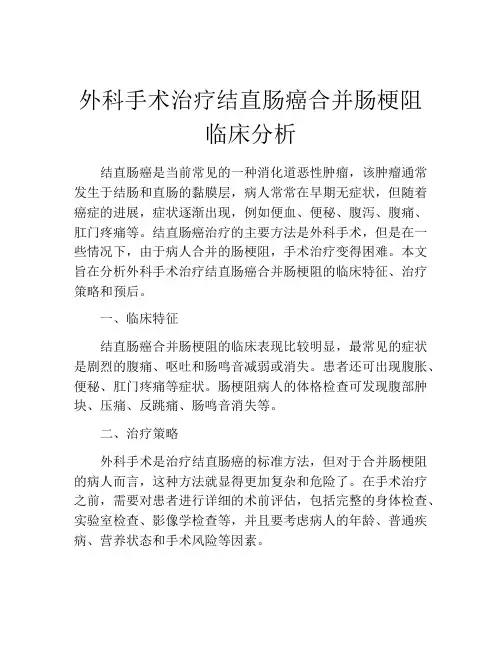 外科手术治疗结直肠癌合并肠梗阻临床分析

结直肠癌是当前常见的一种消化道恶性肿瘤，该肿瘤通常发生于结肠和直肠的黏膜层，病人常常在早期无症状，但随着癌症的进展，症状逐渐出现，例如便血、便秘、腹泻、腹痛、肛门疼痛等。结直肠癌治疗的主要方法是外科手术，但是在一些情况下，由于病人合并的肠梗阻，手术治疗变得困难。本文旨在分析外科手术治疗结直肠癌合并肠梗阻的临床特征、治疗策略和预后。

一、临床特征

结直肠癌合并肠梗阻的临床表现比较明显，最常见的症状是剧烈的腹痛、呕吐和肠鸣音减弱或消失。患者还可出现腹胀、便秘、肛门疼痛等症状。肠梗阻病人的体格检查可发现腹部肿块、压痛、反跳痛、肠鸣音消失等。

二、治疗策略

外科手术是治疗结直肠癌的标准方法，但对于合并肠梗阻的病人而言，这种方法就显得更加复杂和危险了。在手术治疗之前，需要对患者进行详细的术前评估，包括完整的身体检查、实验室检查、影像学检查等，并且要考虑病人的年龄、普通疾病、营养状态和手术风险等因素。